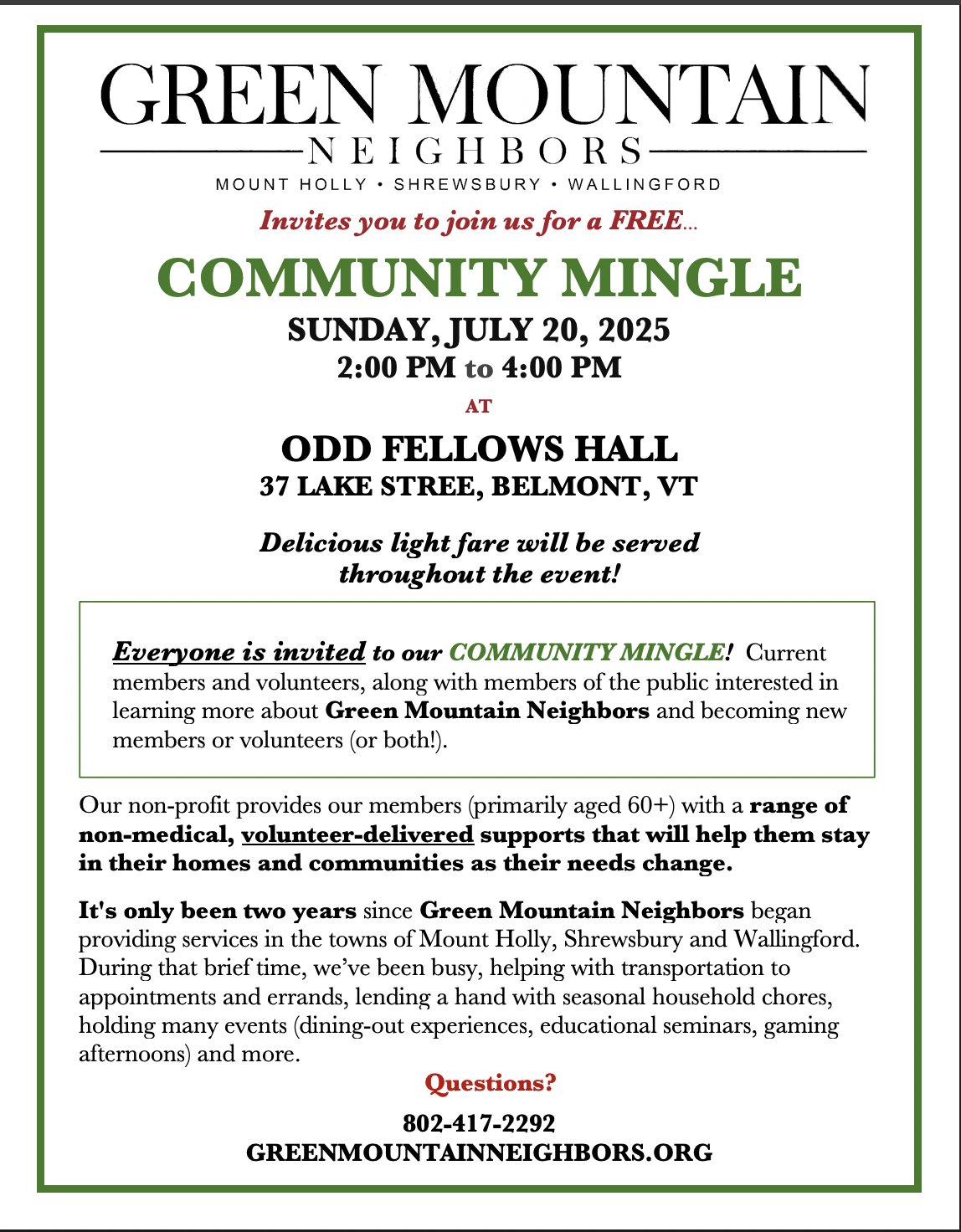 GREEN MOUNTAIN
NEIGHBORS
MOUNT HOLLY • SHREWSBURY • WALLINGFORD

Invites you to join us for a FREE...

COMMUNITY MINGLE

SUNDAY, JULY 20, 2025
2:00 PM to 4:00 PM

AT

ODD FELLOWS HALL
37 LAKE STREE, BELMONT, VT

Delicious light fare will be served throughout the event!

Everyone is invited to our COMMUNITY MINGLE! Current members and volunteers, along with members of the public interested in learning more about Green Mountain Neighbors and becoming new members or volunteers (or both!).

Our non-profit provides our members (primarily aged 60+) with a range of non-medical, volunteer-delivered supports that will help them stay in their homes and communities as their needs change.

It's only been two years since Green Mountain Neighbors began providing services in the towns of Mount Holly, Shrewsbury and Wallingford. During that brief time, we've been busy, helping with transportation to appointments and errands, lending a hand with seasonal household chores, holding many events (dining-out experiences, educational seminars, gaming afternoons) and more.

Questions?

802-417-2292
GREENMOUNTAINNEIGHBORS.ORG